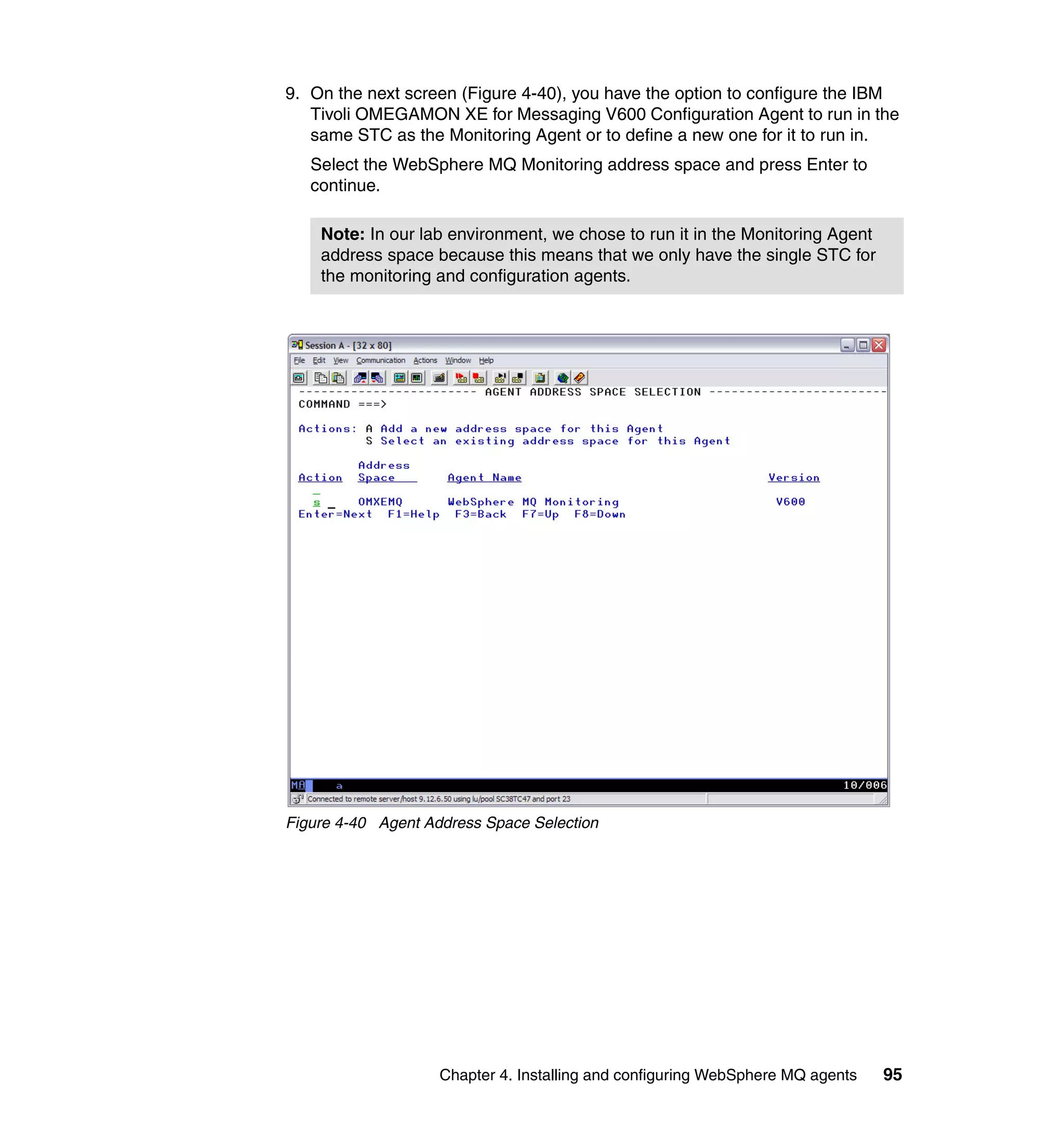 9. On the next screen (Figure 4-40), you have the option to configure the IBM Tivoli OMEGAMON XE for Messaging V600 Configuration Agent to run in the same STC as the Monitoring Agent or to define a new one for it to run in.

Select the WebSphere MQ Monitoring address space and press Enter to continue.

**Note:** In our lab environment, we chose to run it in the Monitoring Agent address space because this means that we only have the single STC for the monitoring and configuration agents.

Session A - [32 x 80]

File Edit View Communication Actions Window Help

------------------------ AGENT ADDRESS SPACE SELECTION ------------------------
COMMAND ===>

Actions: A Add a new address space for this Agent
S Select an existing address space for this Agent

| Action | Address Space | Agent Name | Version |
|---|---|---|---|
| s _ | OMXEMQ | WebSphere MQ Monitoring | V600 |

Enter=Next F1=Help F3=Back F7=Up F8=Down

MA a 10/006

Connected to remote server/host 9.12.6.50 using lu/pool SC38TC47 and port 23

Figure 4-40 Agent Address Space Selection

Chapter 4. Installing and configuring WebSphere MQ agents 95